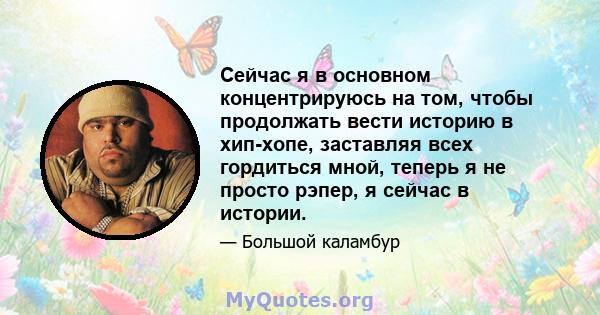 Сейчас я в основном концентрируюсь на том, чтобы продолжать вести историю в хип-хопе, заставляя всех гордиться мной, теперь я не просто рэпер, я сейчас в истории.

— Большой каламбур

MyQuotes.org